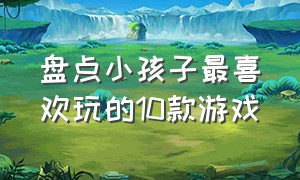 盘点小孩子最喜欢玩的10款游戏